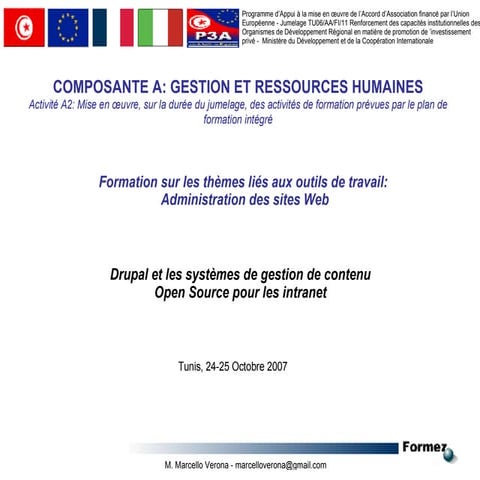 P3A

Programme d'Appui à la mise en œuvre de l'Accord d'Association financé par l'Union Européenne - Jumelage TU06/AA/FI/11 Renforcement des capacités institutionnelles des Organismes de Développement Régional en matière de promotion de 'investissement privé - Ministère du Développement et de la Coopération Internationale

COMPOSANTE A: GESTION ET RESSOURCES HUMAINES
Activité A2: Mise en œuvre, sur la durée du jumelage, des activités de formation prévues par le plan de formation intégré

Formation sur les thèmes liés aux outils de travail:
Administration des sites Web

Drupal et les systèmes de gestion de contenu
Open Source pour les intranet

Tunis, 24-25 Octobre 2007

Formez

M. Marcello Verona - marcelloverona@gmail.com